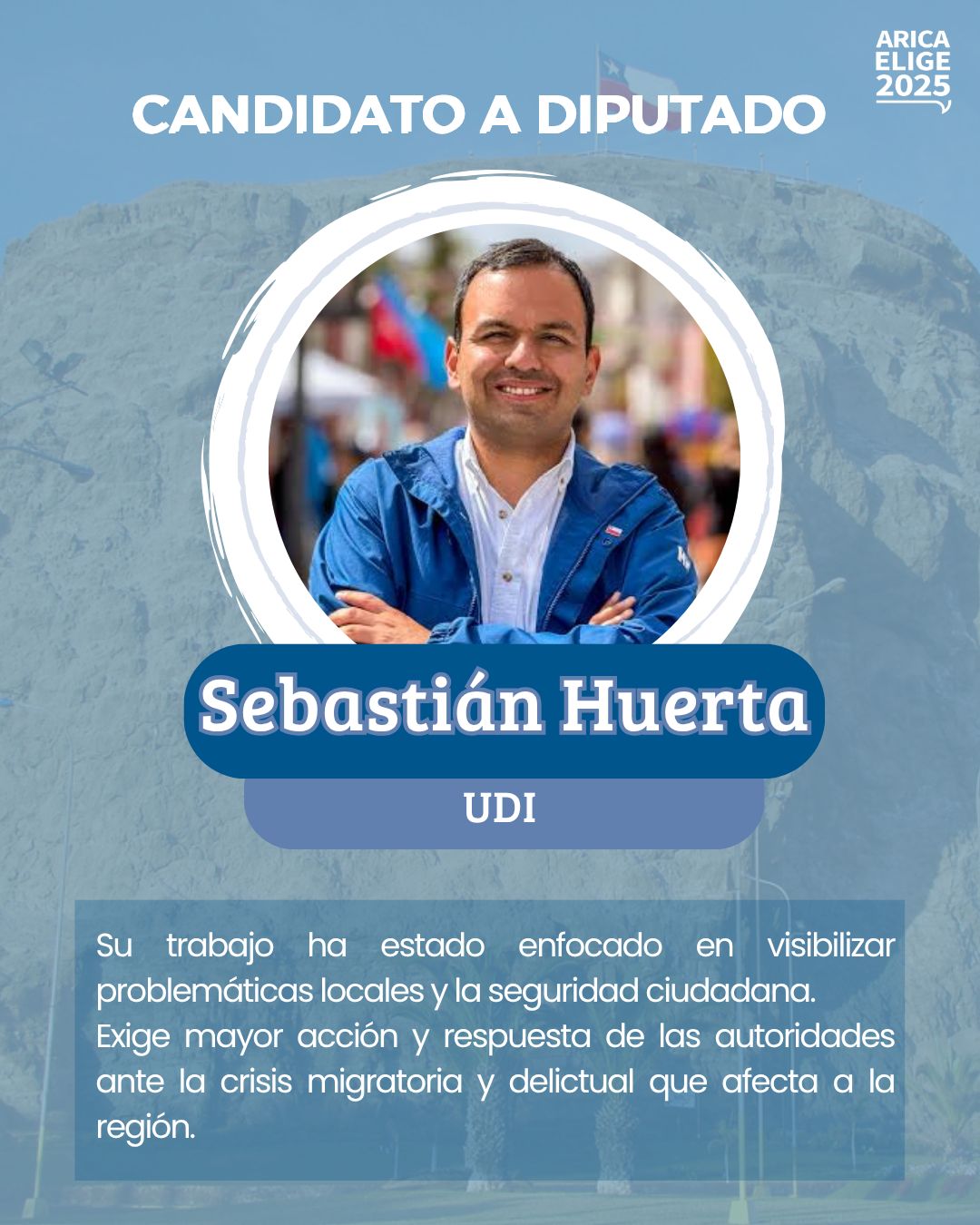 ARICA
ELIGE
2025

CANDIDATO A DIPUTADO

Sebastián Huerta

UDI

Su trabajo ha estado enfocado en visibilizar problemáticas locales y la seguridad ciudadana.
Exige mayor acción y respuesta de las autoridades ante la crisis migratoria y delictual que afecta a la región.